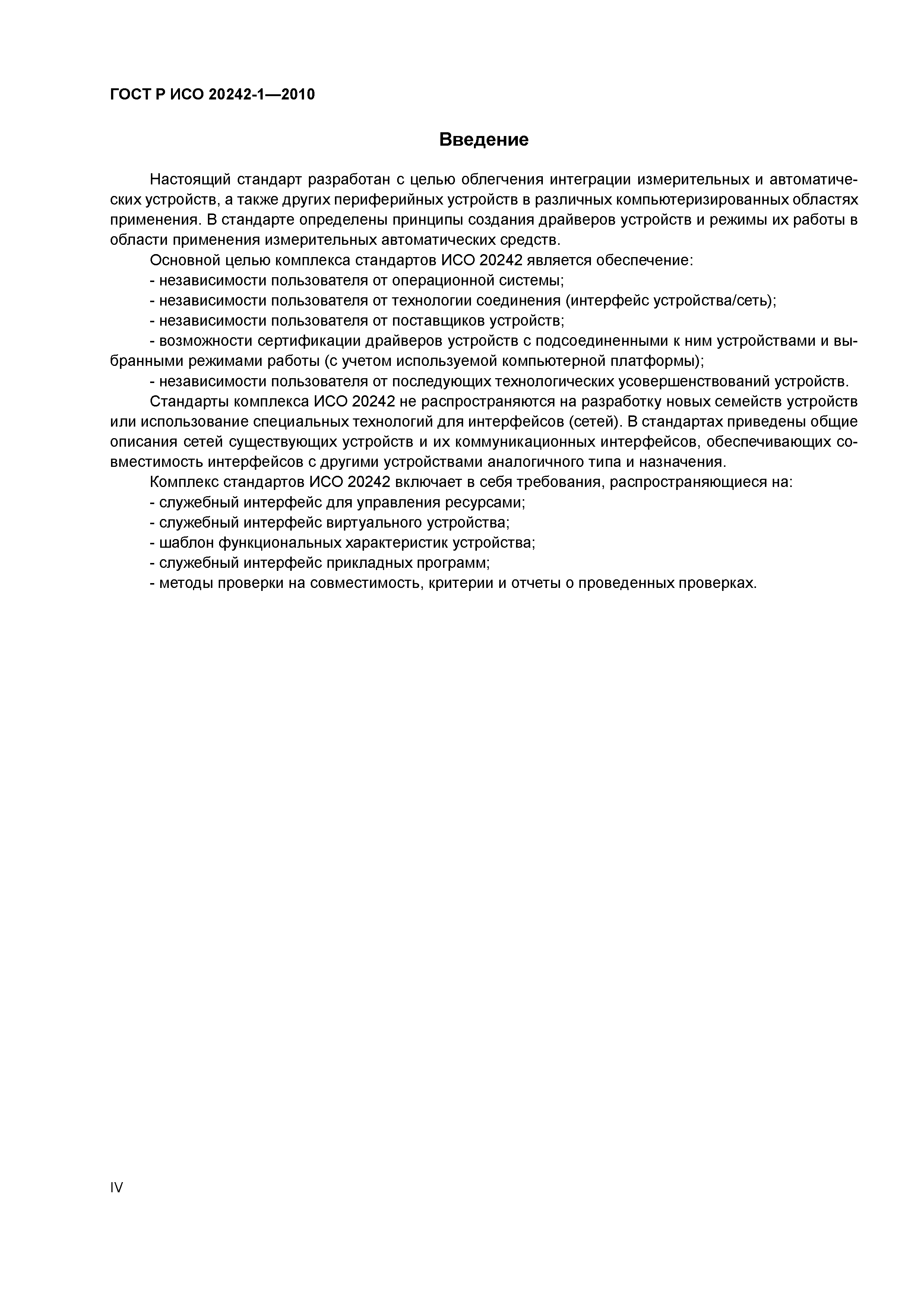 ГОСТ Р ИСО 20242-1—2010

Введение

Настоящий стандарт разработан с целью облегчения интеграции измерительных и автоматических устройств, а также других периферийных устройств в различных компьютеризированных областях применения. В стандарте определены принципы создания драйверов устройств и режимы их работы в области применения измерительных автоматических средств.

Основной целью комплекса стандартов ИСО 20242 является обеспечение:

- независимости пользователя от операционной системы;

- независимости пользователя от технологии соединения (интерфейс устройства/сеть);

- независимости пользователя от поставщиков устройств;

- возможности сертификации драйверов устройств с подсоединенными к ним устройствами и выбранными режимами работы (с учетом используемой компьютерной платформы);

- независимости пользователя от последующих технологических усовершенствований устройств.

Стандарты комплекса ИСО 20242 не распространяются на разработку новых семейств устройств или использование специальных технологий для интерфейсов (сетей). В стандартах приведены общие описания сетей существующих устройств и их коммуникационных интерфейсов, обеспечивающих совместимость интерфейсов с другими устройствами аналогичного типа и назначения.

Комплекс стандартов ИСО 20242 включает в себя требования, распространяющиеся на:

- служебный интерфейс для управления ресурсами;

- служебный интерфейс виртуального устройства;

- шаблон функциональных характеристик устройства;

- служебный интерфейс прикладных программ;

- методы проверки на совместимость, критерии и отчеты о проведенных проверках.

IV